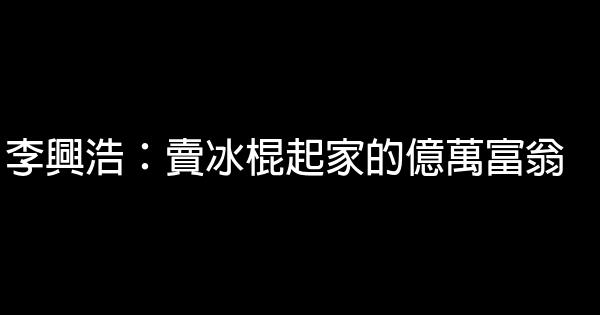 李興浩：賣冰棍起家的億萬富翁